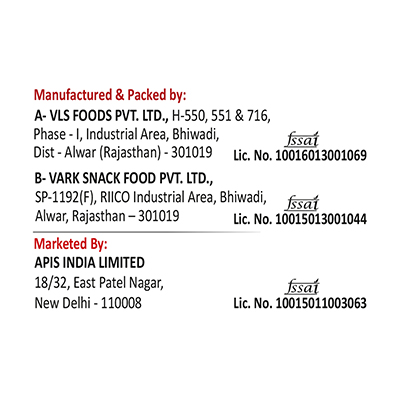 Manufactured & Packed by:

A- VLS FOODS PVT. LTD., H-550, 551 & 716,
Phase - I, Industrial Area, Bhiwadi,
Dist - Alwar (Rajasthan) - 301019

fssai
Lic. No. 10016013001069

B- VARK SNACK FOOD PVT. LTD.,
SP-1192(F), RIICO Industrial Area, Bhiwadi,
Alwar, Rajasthan – 301019

fssai
Lic. No. 10015013001044

Marketed By:

APIS INDIA LIMITED
18/32, East Patel Nagar,
New Delhi - 110008

fssai
Lic. No. 10015011003063